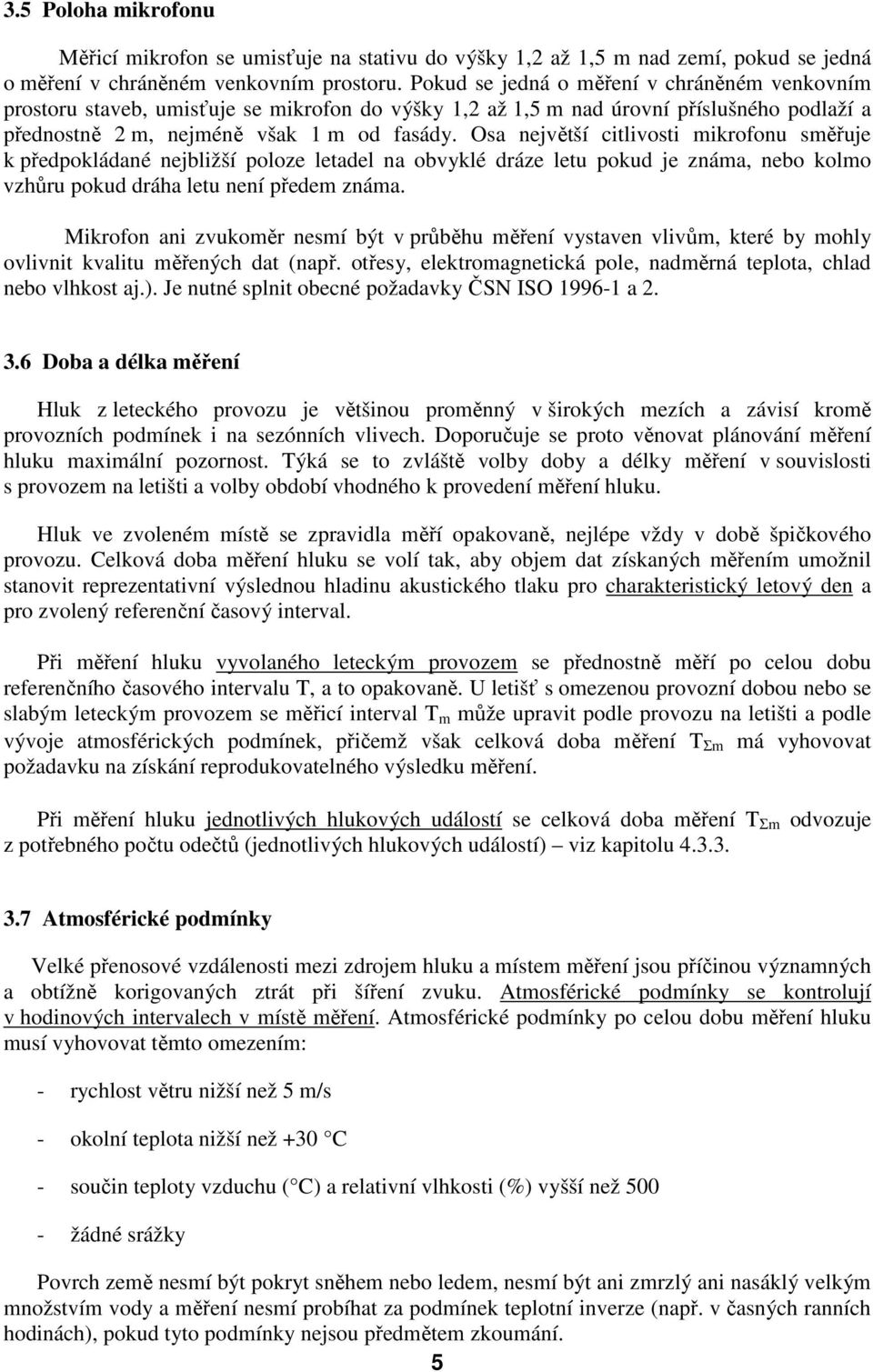 3.5 Poloha mikrofonu

Měřicí mikrofon se umisťuje na stativu do výšky 1,2 až 1,5 m nad zemí, pokud se jedná o měření v chráněném venkovním prostoru. Pokud se jedná o měření v chráněném venkovním prostoru staveb, umisťuje se mikrofon do výšky 1,2 až 1,5 m nad úrovní příslušného podlaží a přednostně 2 m, nejméně však 1 m od fasády. Osa největší citlivosti mikrofonu směřuje k předpokládané nejbližší poloze letadel na obvyklé dráze letu pokud je známa, nebo kolmo vzhůru pokud dráha letu není předem známa.

Mikrofon ani zvukoměr nesmí být v průběhu měření vystaven vlivům, které by mohly ovlivnit kvalitu měřených dat (např. otřesy, elektromagnetická pole, nadměrná teplota, chlad nebo vlhkost aj.). Je nutné splnit obecné požadavky ČSN ISO 1996-1 a 2.

3.6 Doba a délka měření

Hluk z leteckého provozu je většinou proměnný v širokých mezích a závisí kromě provozních podmínek i na sezónních vlivech. Doporučuje se proto věnovat plánování měření hluku maximální pozornost. Týká se to zvláště volby doby a délky měření v souvislosti s provozem na letišti a volby období vhodného k provedení měření hluku.

Hluk ve zvoleném místě se zpravidla měří opakovaně, nejlépe vždy v době špičkového provozu. Celková doba měření hluku se volí tak, aby objem dat získaných měřením umožnil stanovit reprezentativní výslednou hladinu akustického tlaku pro charakteristický letový den a pro zvolený referenční časový interval.

Při měření hluku vyvolaného leteckým provozem se přednostně měří po celou dobu referenčního časového intervalu T, a to opakovaně. U letišť s omezenou provozní dobou nebo se slabým leteckým provozem se měřicí interval $T_m$ může upravit podle provozu na letišti a podle vývoje atmosférických podmínek, přičemž však celková doba měření $T_{\Sigma m}$ má vyhovovat požadavku na získání reprodukovatelného výsledku měření.

Při měření hluku jednotlivých hlukových událostí se celková doba měření $T_{\Sigma m}$ odvozuje z potřebného počtu odečtů (jednotlivých hlukových událostí) – viz kapitolu 4.3.3.

3.7 Atmosférické podmínky

Velké přenosové vzdálenosti mezi zdrojem hluku a místem měření jsou příčinou významných a obtížně korigovaných ztrát při šíření zvuku. Atmosférické podmínky se kontrolují v hodinových intervalech v místě měření. Atmosférické podmínky po celou dobu měření hluku musí vyhovovat těmto omezením:

- rychlost větru nižší než 5 m/s

- okolní teplota nižší než +30 °C

- součin teploty vzduchu (°C) a relativní vlhkosti (%) vyšší než 500

- žádné srážky

Povrch země nesmí být pokryt sněhem nebo ledem, nesmí být ani zmrzlý ani nasáklý velkým množstvím vody a měření nesmí probíhat za podmínek teplotní inverze (např. v časných ranních hodinách), pokud tyto podmínky nejsou předmětem zkoumání.

5